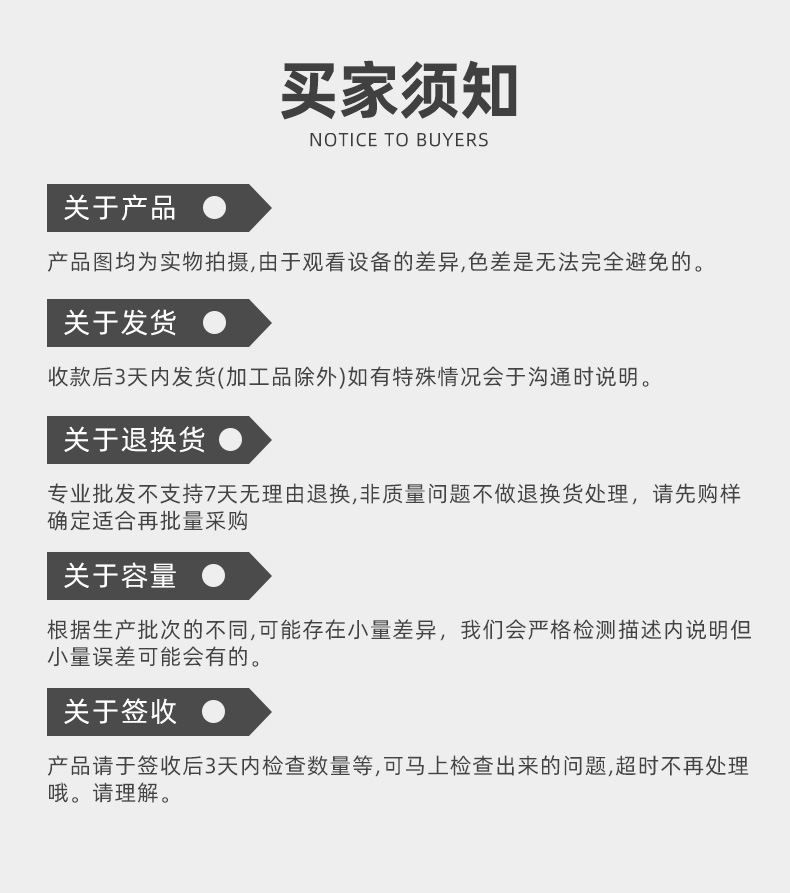 买家须知
NOTICE TO BUYERS

关于产品

产品图均为实物拍摄,由于观看设备的差异,色差是无法完全避免的。

关于发货

收款后3天内发货(加工品除外)如有特殊情况会于沟通时说明。

关于退换货

专业批发不支持7天无理由退换,非质量问题不做退换货处理，请先购样确定适合再批量采购

关于容量

根据生产批次的不同,可能存在小量差异，我们会严格检测描述内说明但小量误差可能会有的。

关于签收

产品请于签收后3天内检查数量等,可马上检查出来的问题,超时不再处理哦。请理解。